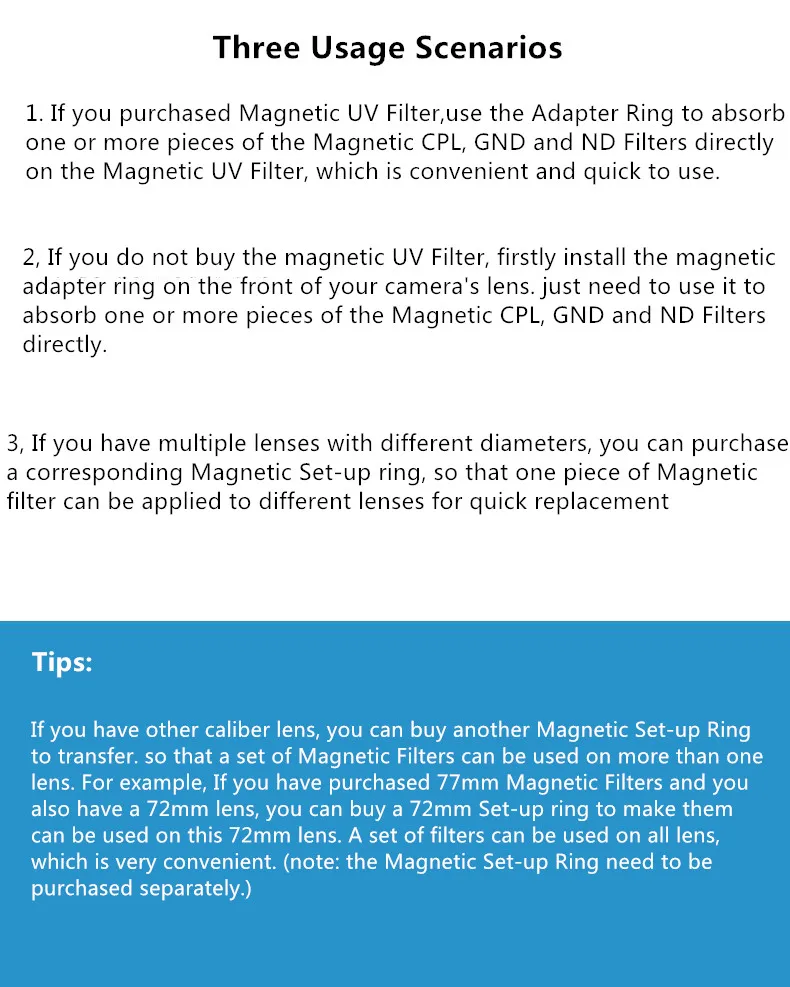 Three Usage Scenarios

1. If you purchased Magnetic UV Filter,use the Adapter Ring to absorb one or more pieces of the Magnetic CPL, GND and ND Filters directly on the Magnetic UV Filter, which is convenient and quick to use.

2, If you do not buy the magnetic UV Filter, firstly install the magnetic adapter ring on the front of your camera's lens. just need to use it to absorb one or more pieces of the Magnetic CPL, GND and ND Filters directly.

3, If you have multiple lenses with different diameters, you can purchase a corresponding Magnetic Set-up ring, so that one piece of Magnetic filter can be applied to different lenses for quick replacement

Tips:

If you have other caliber lens, you can buy another Magnetic Set-up Ring to transfer. so that a set of Magnetic Filters can be used on more than one lens. For example, If you have purchased 77mm Magnetic Filters and you also have a 72mm lens, you can buy a 72mm Set-up ring to make them can be used on this 72mm lens. A set of filters can be used on all lens, which is very convenient. (note: the Magnetic Set-up Ring need to be purchased separately.)